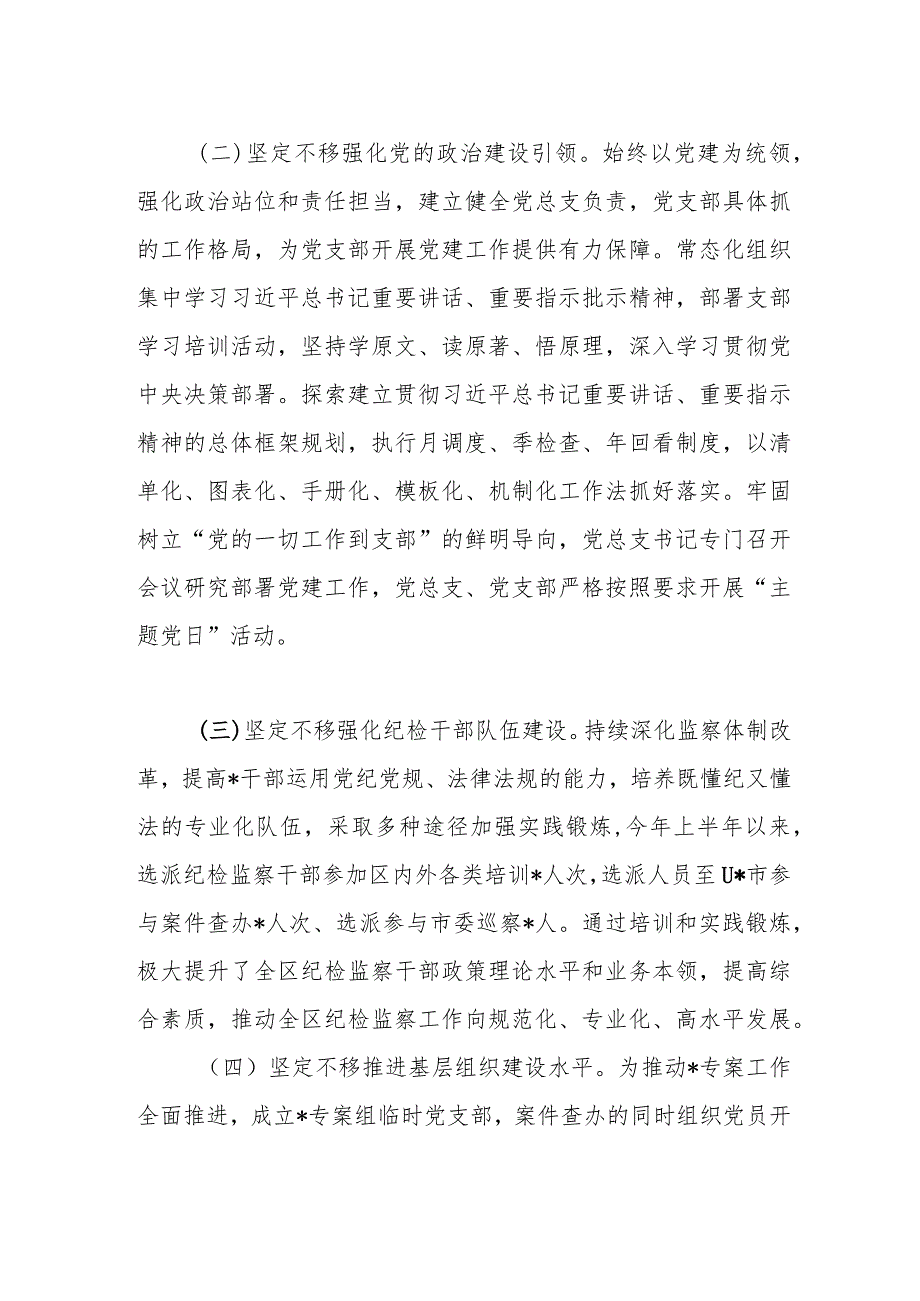 （二）坚定不移强化党的政治建设引领。始终以党建为统领，强化政治站位和责任担当，建立健全党总支负责，党支部具体抓的工作格局，为党支部开展党建工作提供有力保障。常态化组织集中学习习近平总书记重要讲话、重要指示批示精神，部署支部学习培训活动，坚持学原文、读原著、悟原理，深入学习贯彻党中央决策部署。探索建立贯彻习近平总书记重要讲话、重要指示精神的总体框架规划，执行月调度、季检查、年回看制度，以清单化、图表化、手册化、模板化、机制化工作法抓好落实。牢固树立“党的一切工作到支部”的鲜明导向，党总支书记专门召开会议研究部署党建工作，党总支、党支部严格按照要求开展“主题党日”活动。

（三）坚定不移强化纪检干部队伍建设。持续深化监察体制改革，提高*干部运用党纪党规、法律法规的能力，培养既懂纪又懂法的专业化队伍，采取多种途径加强实践锻炼，今年上半年以来，选派纪检监察干部参加区内外各类培训*人次，选派人员至U*市参与案件查办*人次、选派参与市委巡察*人。通过培训和实践锻炼，极大提升了全区纪检监察干部政策理论水平和业务本领，提高综合素质，推动全区纪检监察工作向规范化、专业化、高水平发展。

（四）坚定不移推进基层组织建设水平。为推动*专案工作全面推进，成立*专案组临时党支部，案件查办的同时组织党员开